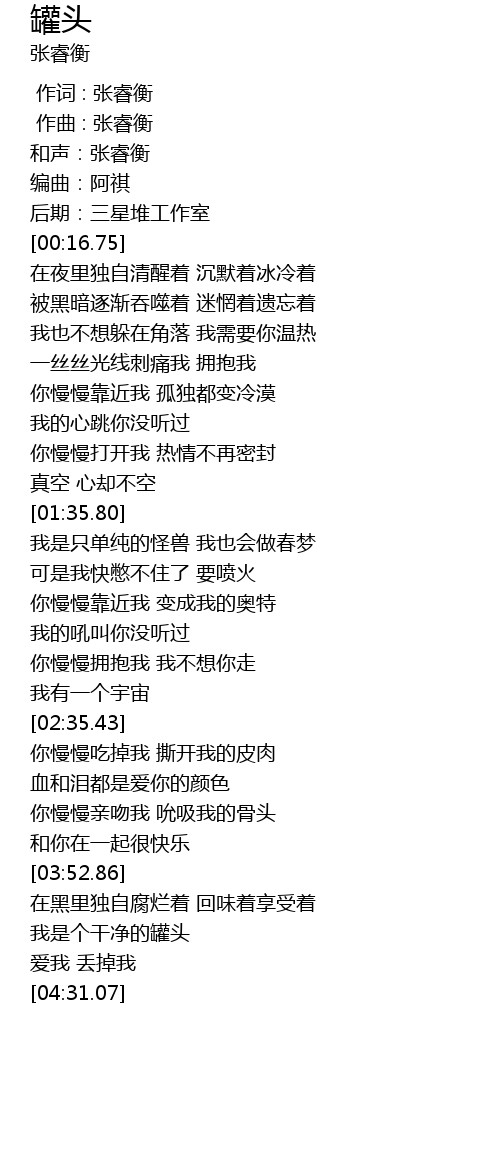 罐头
张睿衡

作词 : 张睿衡
作曲 : 张睿衡
和声：张睿衡
编曲：阿祺
后期：三星堆工作室
[00:16.75]
在夜里独自清醒着 沉默着冰冷着
被黑暗逐渐吞噬着 迷惘着遗忘着
我也不想躲在角落 我需要你温热
一丝丝光线刺痛我 拥抱我
你慢慢靠近我 孤独都变冷漠
我的心跳你没听过
你慢慢打开我 热情不再密封
真空 心却不空
[01:35.80]
我是只单纯的怪兽 我也会做春梦
可是我快憋不住了 要喷火
你慢慢靠近我 变成我的奥特
我的吼叫你没听过
你慢慢拥抱我 我不想你走
我有一个宇宙
[02:35.43]
你慢慢吃掉我 撕开我的皮肉
血和泪都是爱你的颜色
你慢慢亲吻我 吮吸我的骨头
和你在一起很快乐
[03:52.86]
在黑里独自腐烂着 回味着享受着
我是个干净的罐头
爱我 丢掉我
[04:31.07]